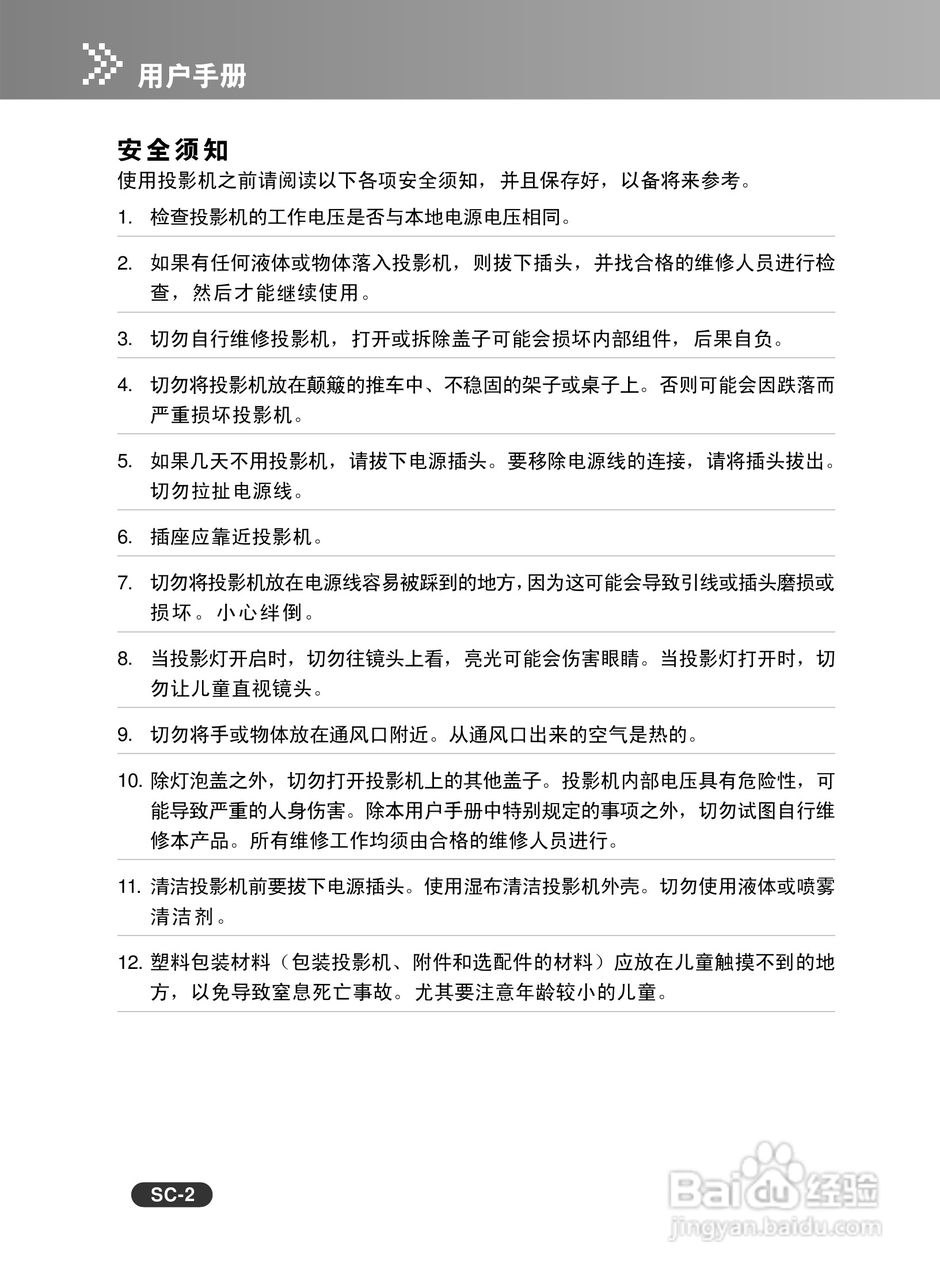 用户手册

安全须知
使用投影机之前请阅读以下各项安全须知，并且保存好，以备将来参考。

1. 检查投影机的工作电压是否与本地电源电压相同。

2. 如果有任何液体或物体落入投影机，则拔下插头，并找合格的维修人员进行检查，然后才能继续使用。

3. 切勿自行维修投影机，打开或拆除盖子可能会损坏内部组件，后果自负。

4. 切勿将投影机放在颠簸的推车中、不稳固的架子或桌子上。否则可能会因跌落而严重损坏投影机。

5. 如果几天不用投影机，请拔下电源插头。要移除电源线的连接，请将插头拔出。切勿拉扯电源线。

6. 插座应靠近投影机。

7. 切勿将投影机放在电源线容易被踩到的地方，因为这可能会导致引线或插头磨损或损坏。小心绊倒。

8. 当投影灯开启时，切勿往镜头上看，亮光可能会伤害眼睛。当投影灯打开时，切勿让儿童直视镜头。

9. 切勿将手或物体放在通风口附近。从通风口出来的空气是热的。

10. 除灯泡盖之外，切勿打开投影机上的其他盖子。投影机内部电压具有危险性，可能导致严重的人身伤害。除本用户手册中特别规定的事项之外，切勿试图自行维修本产品。所有维修工作均须由合格的维修人员进行。

11. 清洁投影机前要拔下电源插头。使用湿布清洁投影机外壳。切勿使用液体或喷雾清洁剂。

12. 塑料包装材料（包装投影机、附件和选配件的材料）应放在儿童触摸不到的地方，以免导致窒息死亡事故。尤其要注意年龄较小的儿童。

SC-2

Baidu经验
jingyan.baidu.com